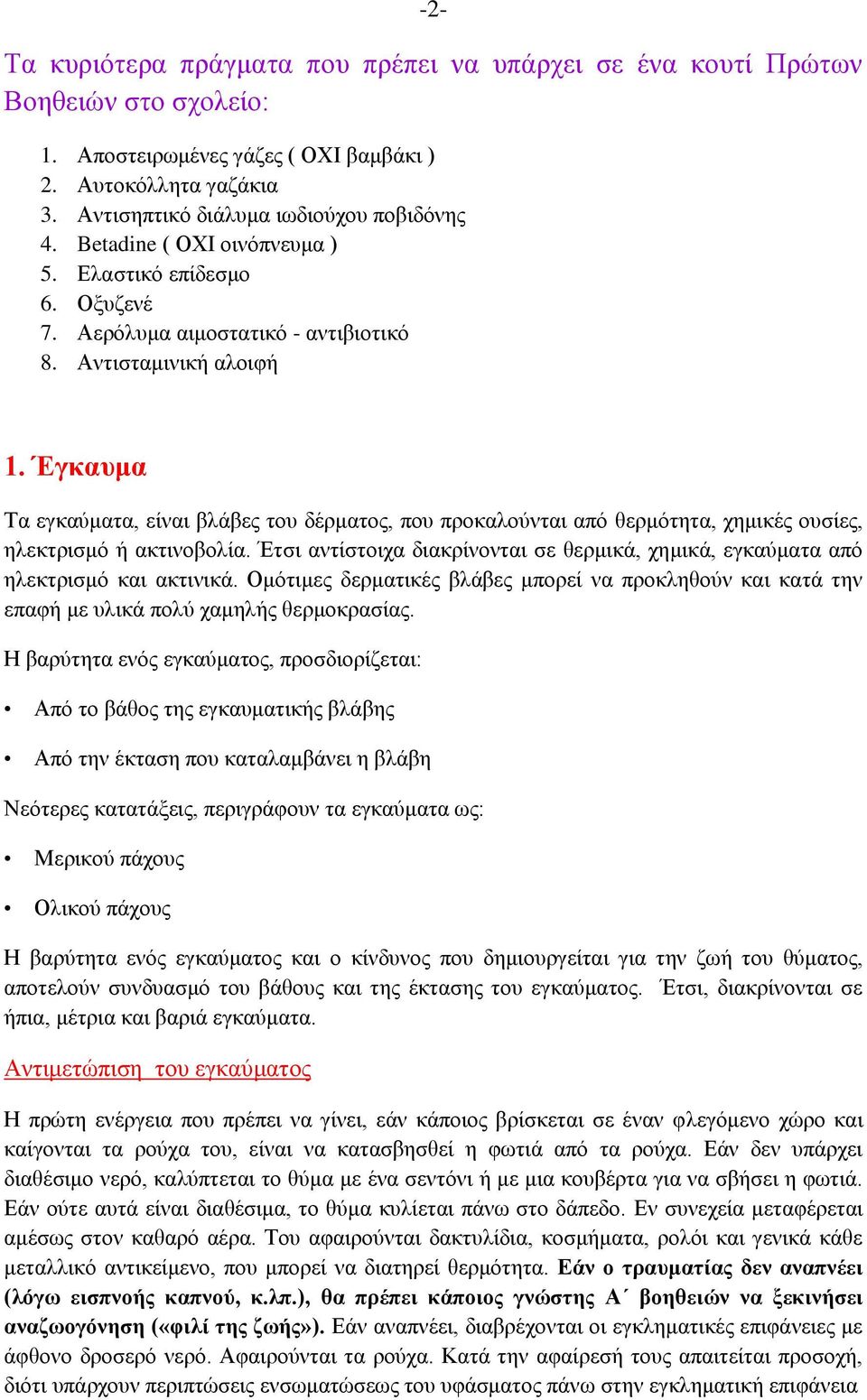 -2-

Τα κυριότερα πράγματα που πρέπει να υπάρχει σε ένα κουτί Πρώτων Βοηθειών στο σχολείο:

1. Αποστειρωμένες γάζες ( ΟΧΙ βαμβάκι )
2. Αυτοκόλλητα γαζάκια
3. Αντισηπτικό διάλυμα ιωδιούχου ποβιδόνης
4. Betadine ( ΟΧΙ οινόπνευμα )
5. Ελαστικό επίδεσμο
6. Οξυζενέ
7. Αερόλυμα αιμοστατικό - αντιβιοτικό
8. Αντισταμινική αλοιφή

1. Έγκαυμα

Τα εγκαύματα, είναι βλάβες του δέρματος, που προκαλούνται από θερμότητα, χημικές ουσίες, ηλεκτρισμό ή ακτινοβολία. Έτσι αντίστοιχα διακρίνονται σε θερμικά, χημικά, εγκαύματα από ηλεκτρισμό και ακτινικά. Ομότιμες δερματικές βλάβες μπορεί να προκληθούν και κατά την επαφή με υλικά πολύ χαμηλής θερμοκρασίας.

Η βαρύτητα ενός εγκαύματος, προσδιορίζεται:

• Από το βάθος της εγκαυματικής βλάβης

• Από την έκταση που καταλαμβάνει η βλάβη

Νεότερες κατατάξεις, περιγράφουν τα εγκαύματα ως:

• Μερικού πάχους

• Ολικού πάχους

Η βαρύτητα ενός εγκαύματος και ο κίνδυνος που δημιουργείται για την ζωή του θύματος, αποτελούν συνδυασμό του βάθους και της έκτασης του εγκαύματος. Έτσι, διακρίνονται σε ήπια, μέτρια και βαριά εγκαύματα.

Αντιμετώπιση του εγκαύματος

Η πρώτη ενέργεια που πρέπει να γίνει, εάν κάποιος βρίσκεται σε έναν φλεγόμενο χώρο και καίγονται τα ρούχα του, είναι να κατασβησθεί η φωτιά από τα ρούχα. Εάν δεν υπάρχει διαθέσιμο νερό, καλύπτεται το θύμα με ένα σεντόνι ή με μια κουβέρτα για να σβήσει η φωτιά. Εάν ούτε αυτά είναι διαθέσιμα, το θύμα κυλίεται πάνω στο δάπεδο. Εν συνεχεία μεταφέρεται αμέσως στον καθαρό αέρα. Του αφαιρούνται δακτυλίδια, κοσμήματα, ρολόι και γενικά κάθε μεταλλικό αντικείμενο, που μπορεί να διατηρεί θερμότητα. Εάν ο τραυματίας δεν αναπνέει (λόγω εισπνοής καπνού, κ.λπ.), θα πρέπει κάποιος γνώστης Α΄ βοηθειών να ξεκινήσει αναζωογόνηση («φιλί της ζωής»). Εάν αναπνέει, διαβρέχονται οι εγκληματικές επιφάνειες με άφθονο δροσερό νερό. Αφαιρούνται τα ρούχα. Κατά την αφαίρεσή τους απαιτείται προσοχή, διότι υπάρχουν περιπτώσεις ενσωματώσεως του υφάσματος πάνω στην εγκληματική επιφάνεια